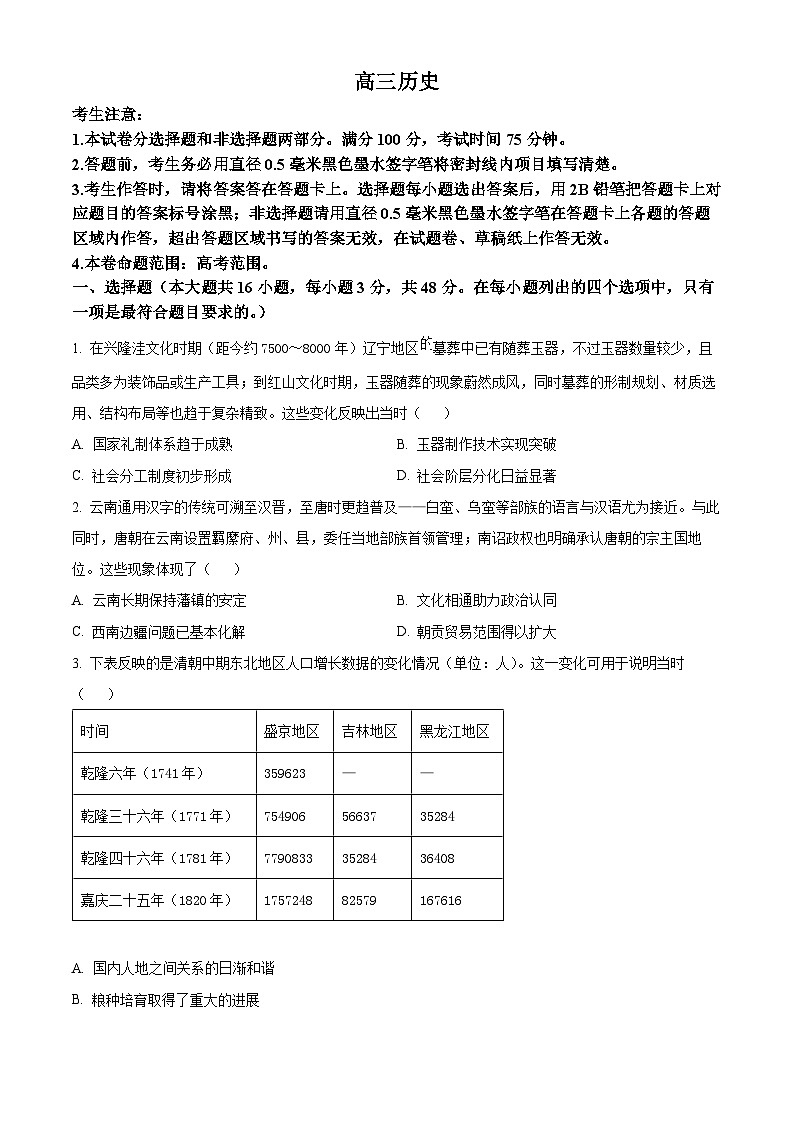 高三历史

考生注意：

1.本试卷分选择题和非选择题两部分。满分 100 分，考试时间 75 分钟。

2.答题前，考生务必用直径 0.5 毫米黑色墨水签字笔将密封线内项目填写清楚。

3.考生作答时，请将答案答在答题卡上。选择题每小题选出答案后，用 2B 铅笔把答题卡上对应题目的答案标号涂黑；非选择题请用直径 0.5 毫米黑色墨水签字笔在答题卡上各题的答题区域内作答，超出答题区域书写的答案无效，在试题卷、草稿纸上作答无效。

4.本卷命题范围：高考范围。

一、选择题（本大题共 16 小题，每小题 3 分，共 48 分。在每小题列出的四个选项中，只有一项是最符合题目要求的。）

1. 在兴隆洼文化时期（距今约 7500～8000 年）辽宁地区的墓葬中已有随葬玉器，不过玉器数量较少，且品类多为装饰品或生产工具；到红山文化时期，玉器随葬的现象蔚然成风，同时墓葬的形制规划、材质选用、结构布局等也趋于复杂精致。这些变化反映出当时（　）

A. 国家礼制体系趋于成熟

B. 玉器制作技术实现突破

C. 社会分工制度初步形成

D. 社会阶层分化日益显著

2. 云南通用汉字的传统可溯至汉晋，至唐时更趋普及——白蛮、乌蛮等部族的语言与汉语尤为接近。与此同时，唐朝在云南设置羁縻府、州、县，委任当地部族首领管理；南诏政权也明确承认唐朝的宗主国地位。这些现象体现了（　）

A. 云南长期保持藩镇的安定

B. 文化相通助力政治认同

C. 西南边疆问题已基本化解

D. 朝贡贸易范围得以扩大

3. 下表反映的是清朝中期东北地区人口增长数据的变化情况（单位：人）。这一变化可用于说明当时（　）

| 时间 | 盛京地区 | 吉林地区 | 黑龙江地区 |
|---|---|---|---|
| 乾隆六年（1741 年） | 359623 | — | — |
| 乾隆三十六年（1771 年） | 754906 | 56637 | 35284 |
| 乾隆四十六年（1781 年） | 7790833 | 35284 | 36408 |
| 嘉庆二十五年（1820 年） | 1757248 | 82579 | 167616 |

A. 国内人地之间关系的日渐和谐

B. 粮种培育取得了重大的进展